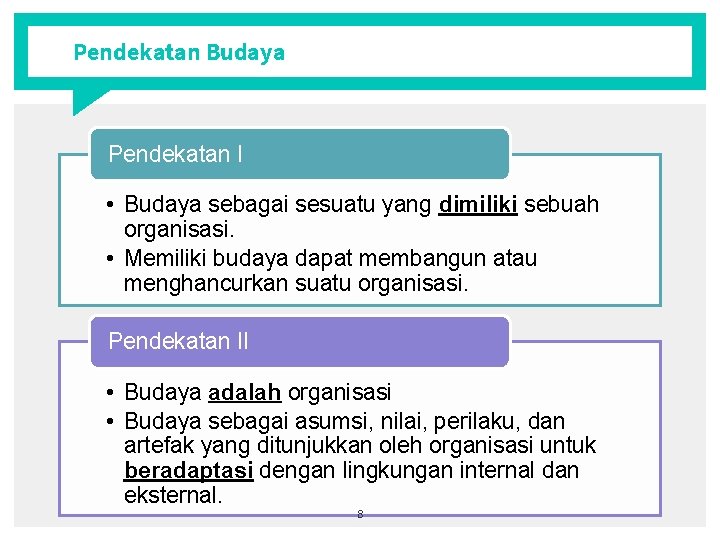 Pendekatan Budaya

Pendekatan I

• Budaya sebagai sesuatu yang dimiliki sebuah organisasi.
• Memiliki budaya dapat membangun atau menghancurkan suatu organisasi.

Pendekatan II

• Budaya adalah organisasi
• Budaya sebagai asumsi, nilai, perilaku, dan artefak yang ditunjukkan oleh organisasi untuk beradaptasi dengan lingkungan internal dan eksternal.

8